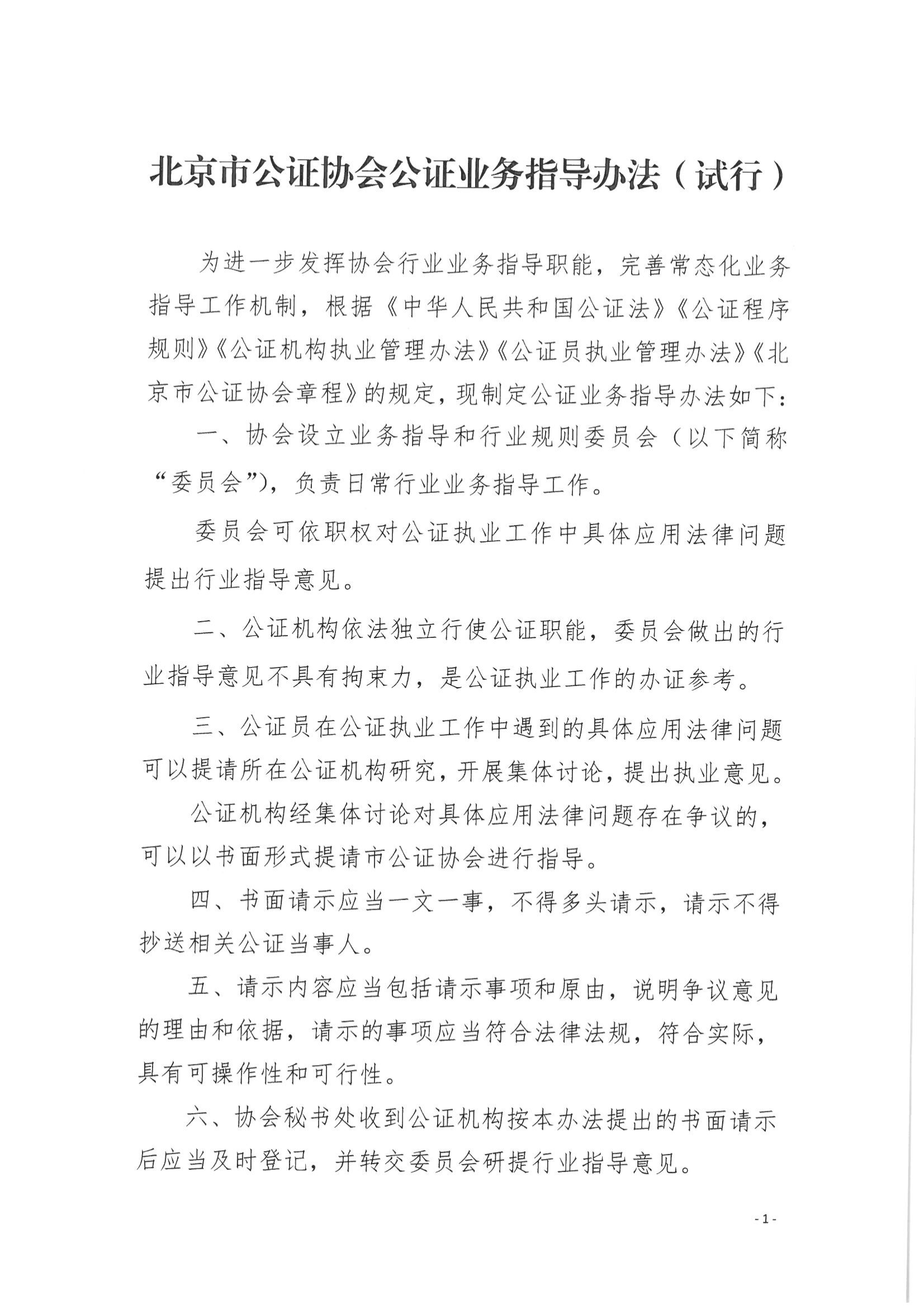 北京市公证协会公证业务指导办法（试行）

为进一步发挥协会行业业务指导职能，完善常态化业务指导工作机制，根据《中华人民共和国公证法》《公证程序规则》《公证机构执业管理办法》《公证员执业管理办法》《北京市公证协会章程》的规定，现制定公证业务指导办法如下：

一、协会设立业务指导和行业规则委员会（以下简称“委员会”），负责日常行业业务指导工作。

委员会可依职权对公证执业工作中具体应用法律问题提出行业指导意见。

二、公证机构依法独立行使公证职能，委员会做出的行业指导意见不具有拘束力，是公证执业工作的办证参考。

三、公证员在公证执业工作中遇到的具体应用法律问题可以提请所在公证机构研究，开展集体讨论，提出执业意见。

公证机构经集体讨论对具体应用法律问题存在争议的，可以以书面形式提请市公证协会进行指导。

四、书面请示应当一文一事，不得多头请示，请示不得抄送相关公证当事人。

五、请示内容应当包括请示事项和原由，说明争议意见的理由和依据，请示的事项应当符合法律法规，符合实际，具有可操作性和可行性。

六、协会秘书处收到公证机构按本办法提出的书面请示后应当及时登记，并转交委员会研提行业指导意见。

- 1 -